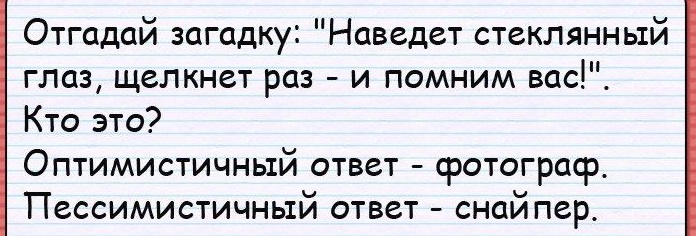 Отгадай загадку: "Наведет стеклянный глаз, щелкнет раз - и помним вас!". Кто это?
Оптимистичный ответ - фотограф.
Пессимистичный ответ - снайпер.